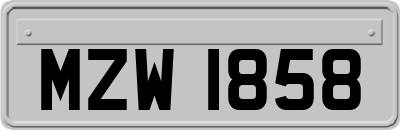 MZW 1858